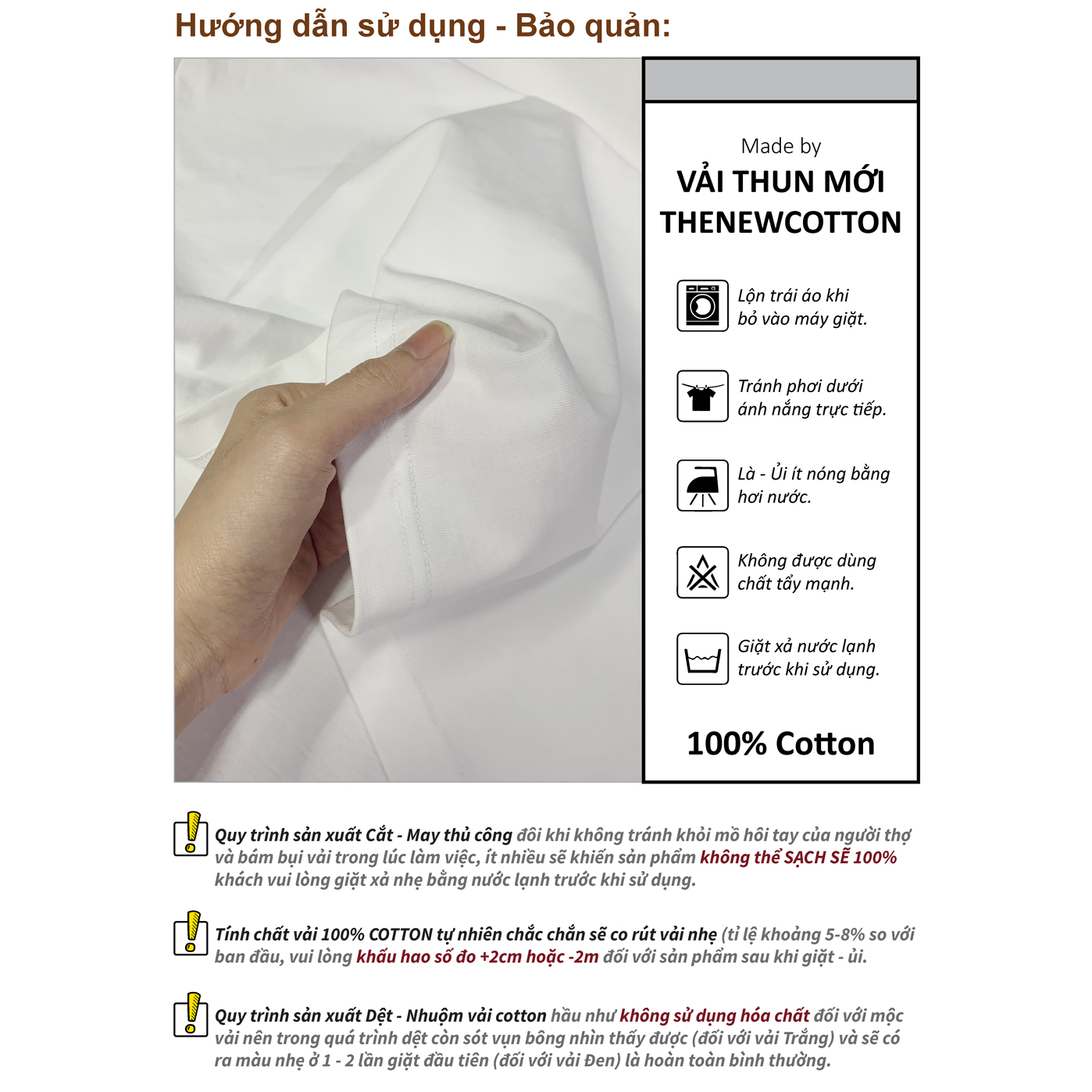 Hướng dẫn sử dụng - Bảo quản:

Made by
VẢI THUN MỚI
THENEWCOTTON

Lộn trái áo khi bỏ vào máy giặt.

Tránh phơi dưới ánh nắng trực tiếp.

Là - Ủi ít nóng bằng hơi nước.

Không được dùng chất tẩy mạnh.

Giặt xả nước lạnh trước khi sử dụng.

100% Cotton

Quy trình sản xuất Cắt - May thủ công đôi khi không tránh khỏi mồ hôi tay của người thợ và bám bụi vải trong lúc làm việc, ít nhiều sẽ khiến sản phẩm không thể SẠCH SẼ 100% khách vui lòng giặt xả nhẹ bằng nước lạnh trước khi sử dụng.

Tính chất vải 100% COTTON tự nhiên chắc chắn sẽ co rút vải nhẹ (tỉ lệ khoảng 5-8% so với ban đầu, vui lòng khấu hao số đo +2cm hoặc -2m đối với sản phẩm sau khi giặt - ủi.

Quy trình sản xuất Dệt - Nhuộm vải cotton hầu như không sử dụng hóa chất đối với mộc vải nên trong quá trình dệt còn sót vụn bông nhìn thấy được (đối với vải Trắng) và sẽ có ra màu nhẹ ở 1 - 2 lần giặt đầu tiên (đối với vải Đen) là hoàn toàn bình thường.